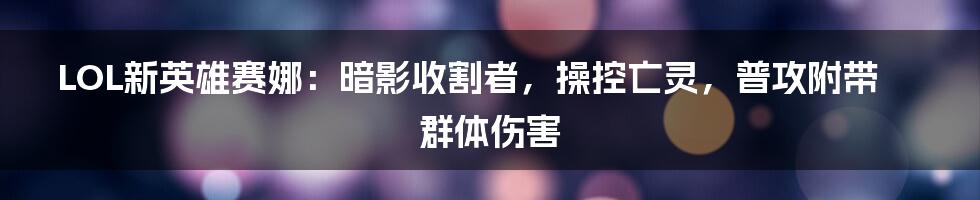 LOL新英雄赛娜：暗影收割者，操控亡灵，普攻附带群体伤害